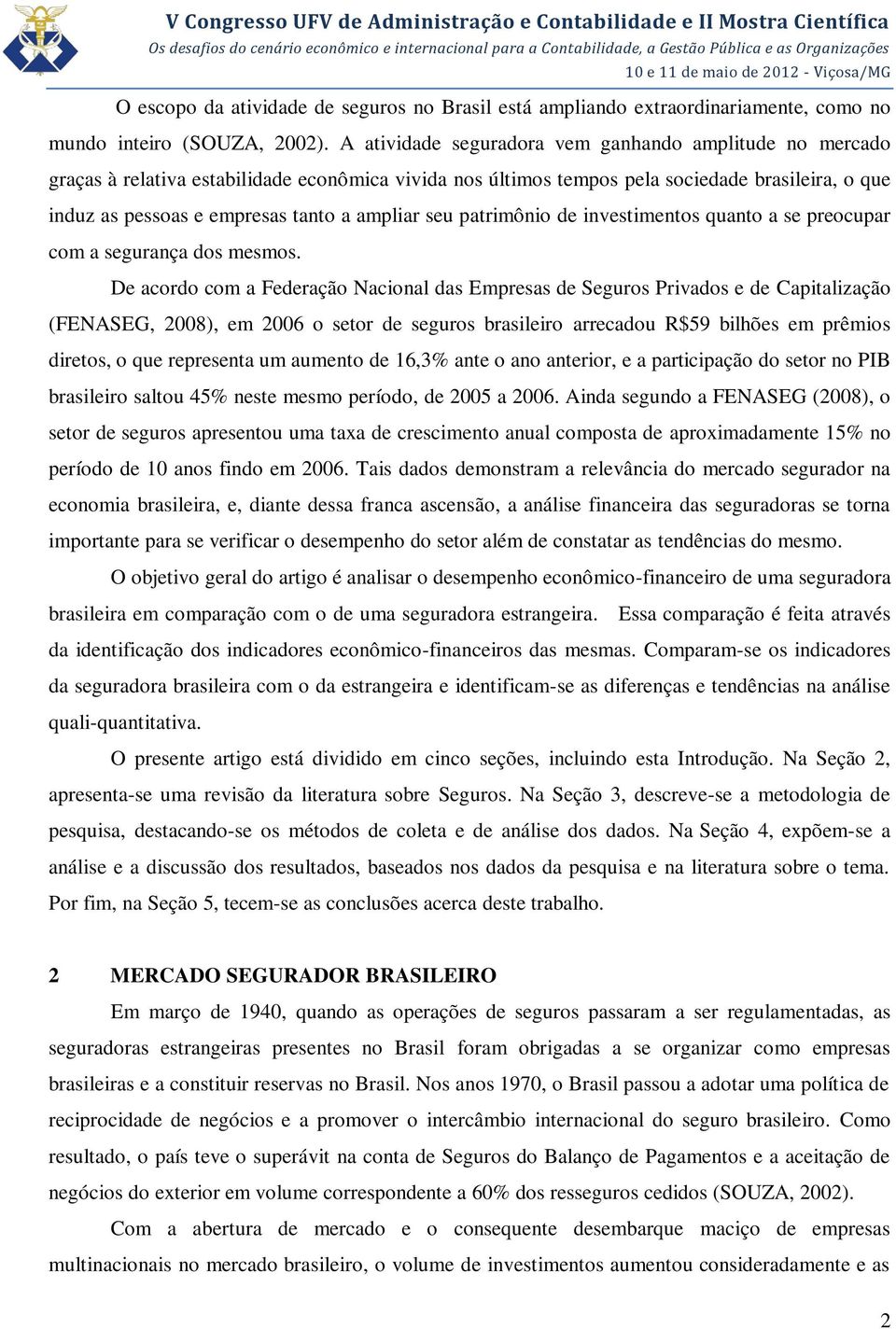 V Congresso UFV de Administração e Contabilidade e II Mostra Científica
Os desafios do cenário econômico e internacional para a Contabilidade, a Gestão Pública e as Organizações
10 e 11 de maio de 2012 - Viçosa/MG

O escopo da atividade de seguros no Brasil está ampliando extraordinariamente, como no mundo inteiro (SOUZA, 2002). A atividade seguradora vem ganhando amplitude no mercado graças à relativa estabilidade econômica vivida nos últimos tempos pela sociedade brasileira, o que induz as pessoas e empresas tanto a ampliar seu patrimônio de investimentos quanto a se preocupar com a segurança dos mesmos.

De acordo com a Federação Nacional das Empresas de Seguros Privados e de Capitalização (FENASEG, 2008), em 2006 o setor de seguros brasileiro arrecadou R$59 bilhões em prêmios diretos, o que representa um aumento de 16,3% ante o ano anterior, e a participação do setor no PIB brasileiro saltou 45% neste mesmo período, de 2005 a 2006. Ainda segundo a FENASEG (2008), o setor de seguros apresentou uma taxa de crescimento anual composta de aproximadamente 15% no período de 10 anos findo em 2006. Tais dados demonstram a relevância do mercado segurador na economia brasileira, e, diante dessa franca ascensão, a análise financeira das seguradoras se torna importante para se verificar o desempenho do setor além de constatar as tendências do mesmo.

O objetivo geral do artigo é analisar o desempenho econômico-financeiro de uma seguradora brasileira em comparação com o de uma seguradora estrangeira. Essa comparação é feita através da identificação dos indicadores econômico-financeiros das mesmas. Comparam-se os indicadores da seguradora brasileira com o da estrangeira e identificam-se as diferenças e tendências na análise quali-quantitativa.

O presente artigo está dividido em cinco seções, incluindo esta Introdução. Na Seção 2, apresenta-se uma revisão da literatura sobre Seguros. Na Seção 3, descreve-se a metodologia de pesquisa, destacando-se os métodos de coleta e de análise dos dados. Na Seção 4, expõem-se a análise e a discussão dos resultados, baseados nos dados da pesquisa e na literatura sobre o tema. Por fim, na Seção 5, tecem-se as conclusões acerca deste trabalho.

2 MERCADO SEGURADOR BRASILEIRO

Em março de 1940, quando as operações de seguros passaram a ser regulamentadas, as seguradoras estrangeiras presentes no Brasil foram obrigadas a se organizar como empresas brasileiras e a constituir reservas no Brasil. Nos anos 1970, o Brasil passou a adotar uma política de reciprocidade de negócios e a promover o intercâmbio internacional do seguro brasileiro. Como resultado, o país teve o superávit na conta de Seguros do Balanço de Pagamentos e a aceitação de negócios do exterior em volume correspondente a 60% dos resseguros cedidos (SOUZA, 2002).

Com a abertura de mercado e o consequente desembarque maciço de empresas multinacionais no mercado brasileiro, o volume de investimentos aumentou consideradamente e as

2